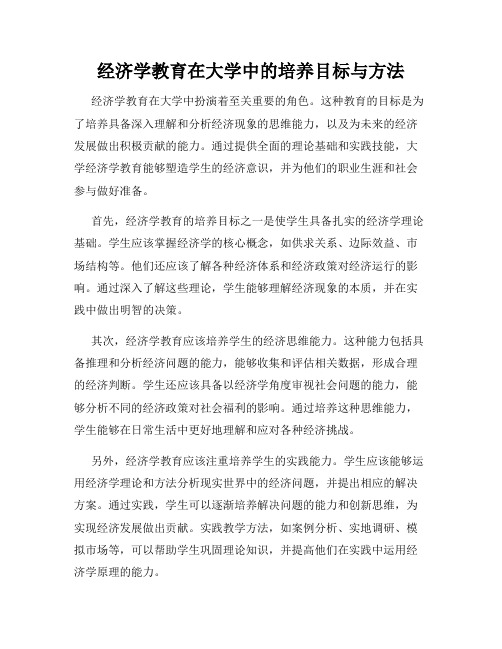 经济学教育在大学中的培养目标与方法

经济学教育在大学中扮演着至关重要的角色。这种教育的目标是为了培养具备深入理解和分析经济现象的思维能力，以及为未来的经济发展做出积极贡献的能力。通过提供全面的理论基础和实践技能，大学经济学教育能够塑造学生的经济意识，并为他们的职业生涯和社会参与做好准备。

首先，经济学教育的培养目标之一是使学生具备扎实的经济学理论基础。学生应该掌握经济学的核心概念，如供求关系、边际效益、市场结构等。他们还应该了解各种经济体系和经济政策对经济运行的影响。通过深入了解这些理论，学生能够理解经济现象的本质，并在实践中做出明智的决策。

其次，经济学教育应该培养学生的经济思维能力。这种能力包括具备推理和分析经济问题的能力，能够收集和评估相关数据，形成合理的经济判断。学生还应该具备以经济学角度审视社会问题的能力，能够分析不同的经济政策对社会福利的影响。通过培养这种思维能力，学生能够在日常生活中更好地理解和应对各种经济挑战。

另外，经济学教育应该注重培养学生的实践能力。学生应该能够运用经济学理论和方法分析现实世界中的经济问题，并提出相应的解决方案。通过实践，学生可以逐渐培养解决问题的能力和创新思维，为实现经济发展做出贡献。实践教学方法，如案例分析、实地调研、模拟市场等，可以帮助学生巩固理论知识，并提高他们在实践中运用经济学原理的能力。